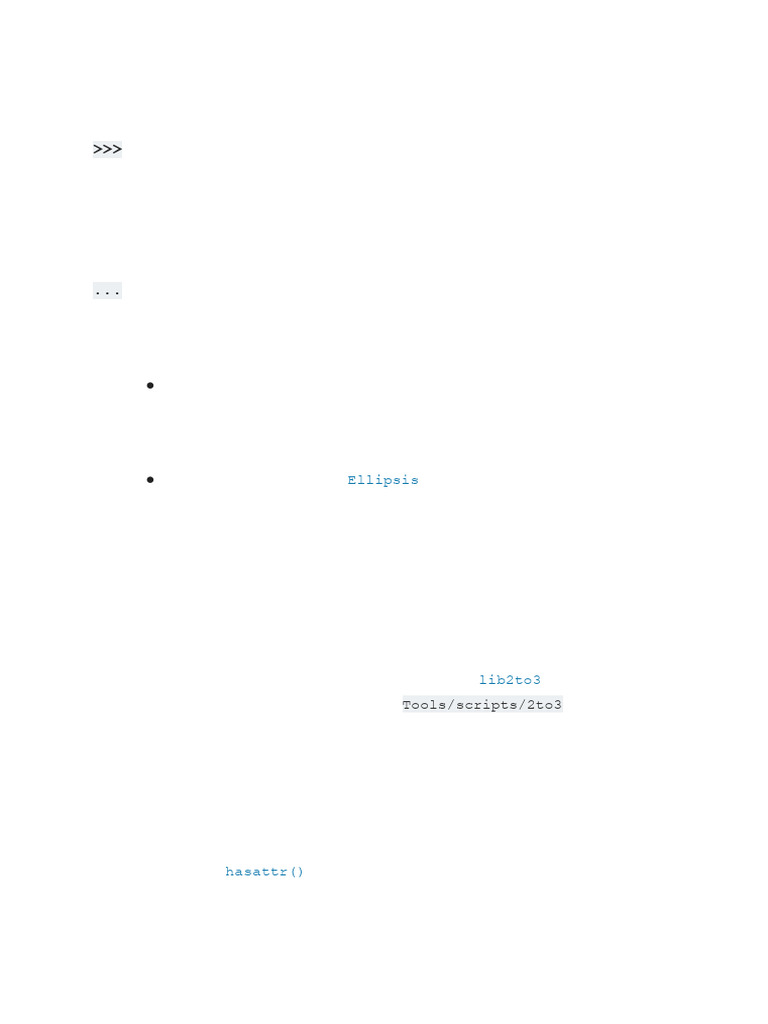 >>>

...

•

• Ellipsis

lib2to3
Tools/scripts/2to3

hasattr()